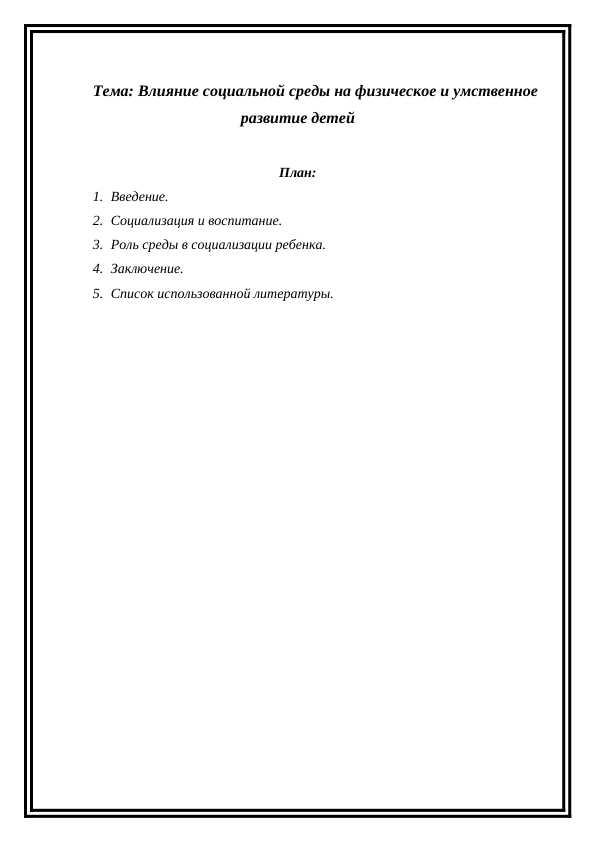 Тема: Влияние социальной среды на физическое и умственное развитие детей

План:

1. Введение.
2. Социализация и воспитание.
3. Роль среды в социализации ребенка.
4. Заключение.
5. Список использованной литературы.